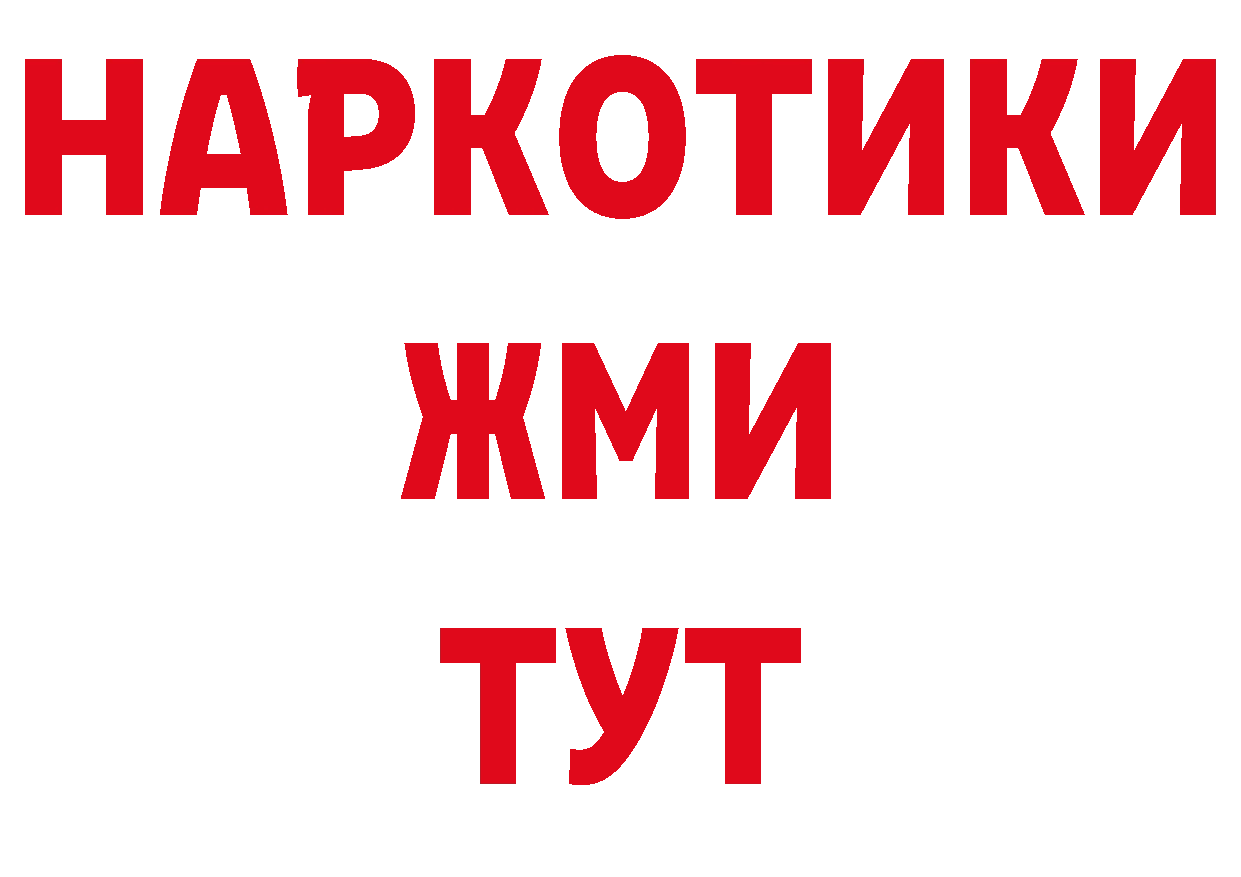 НАРКОТИКИ
ЖМИ
ТУТ